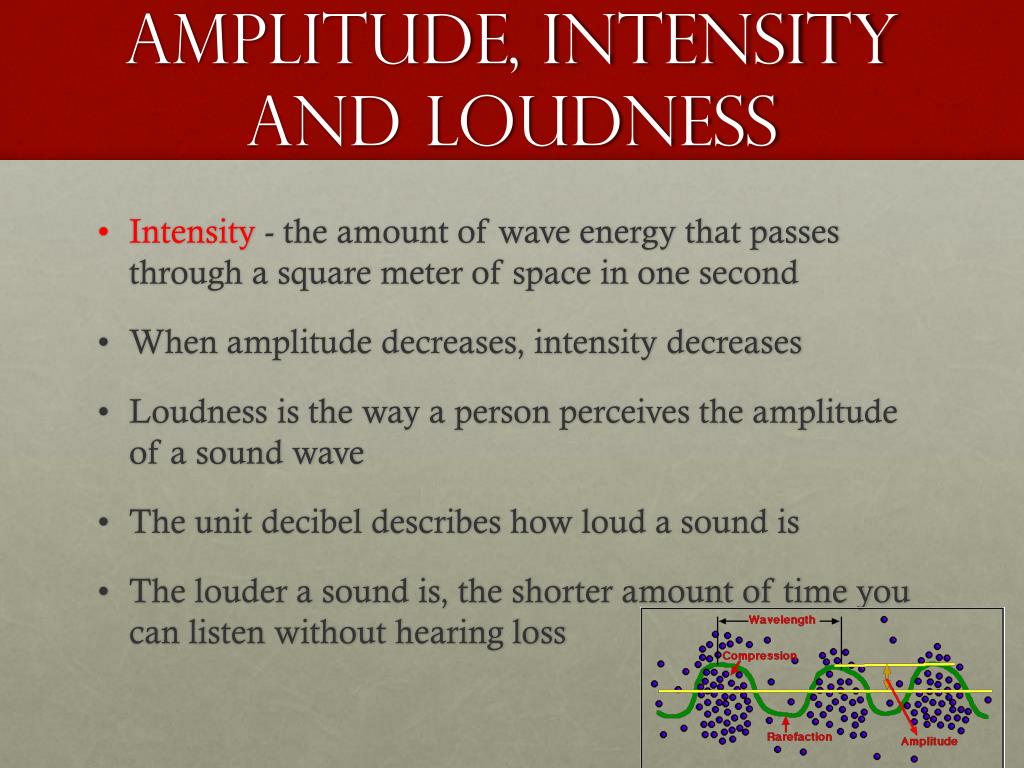 AMPLITUDE, INTENSITY AND LOUDNESS

• Intensity - the amount of wave energy that passes through a square meter of space in one second

• When amplitude decreases, intensity decreases

• Loudness is the way a person perceives the amplitude of a sound wave

• The unit decibel describes how loud a sound is

• The louder a sound is, the shorter amount of time you can listen without hearing loss

Wavelength
Compression
Rarefaction
Amplitude